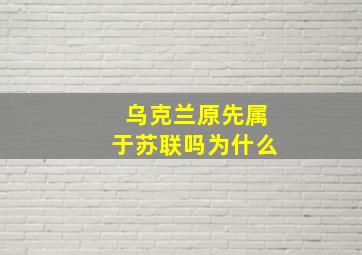 乌克兰原先属于苏联吗为什么